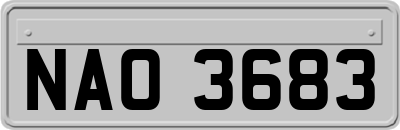 NAO 3683